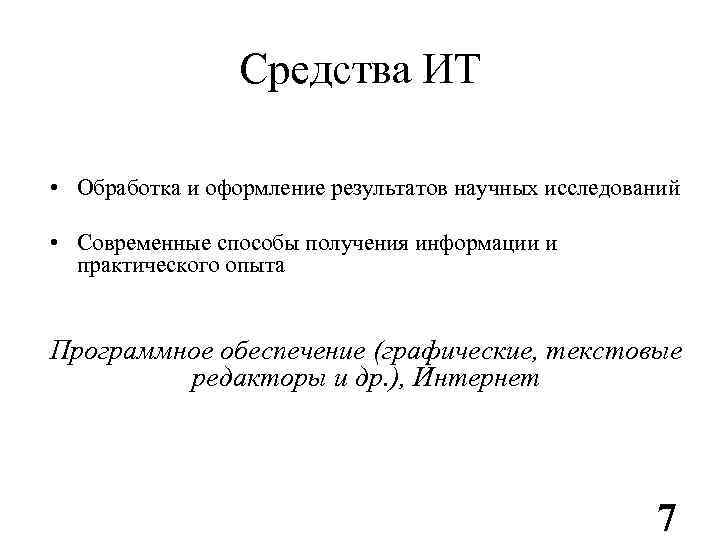 Средства ИТ

• Обработка и оформление результатов научных исследований

• Современные способы получения информации и практического опыта

Программное обеспечение (графические, текстовые редакторы и др.), Интернет

7